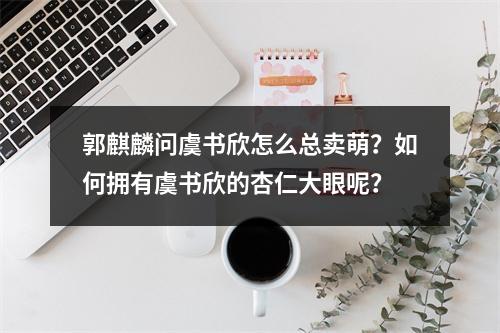 郭麒麟问虞书欣怎么总卖萌？如何拥有虞书欣的杏仁大眼呢？